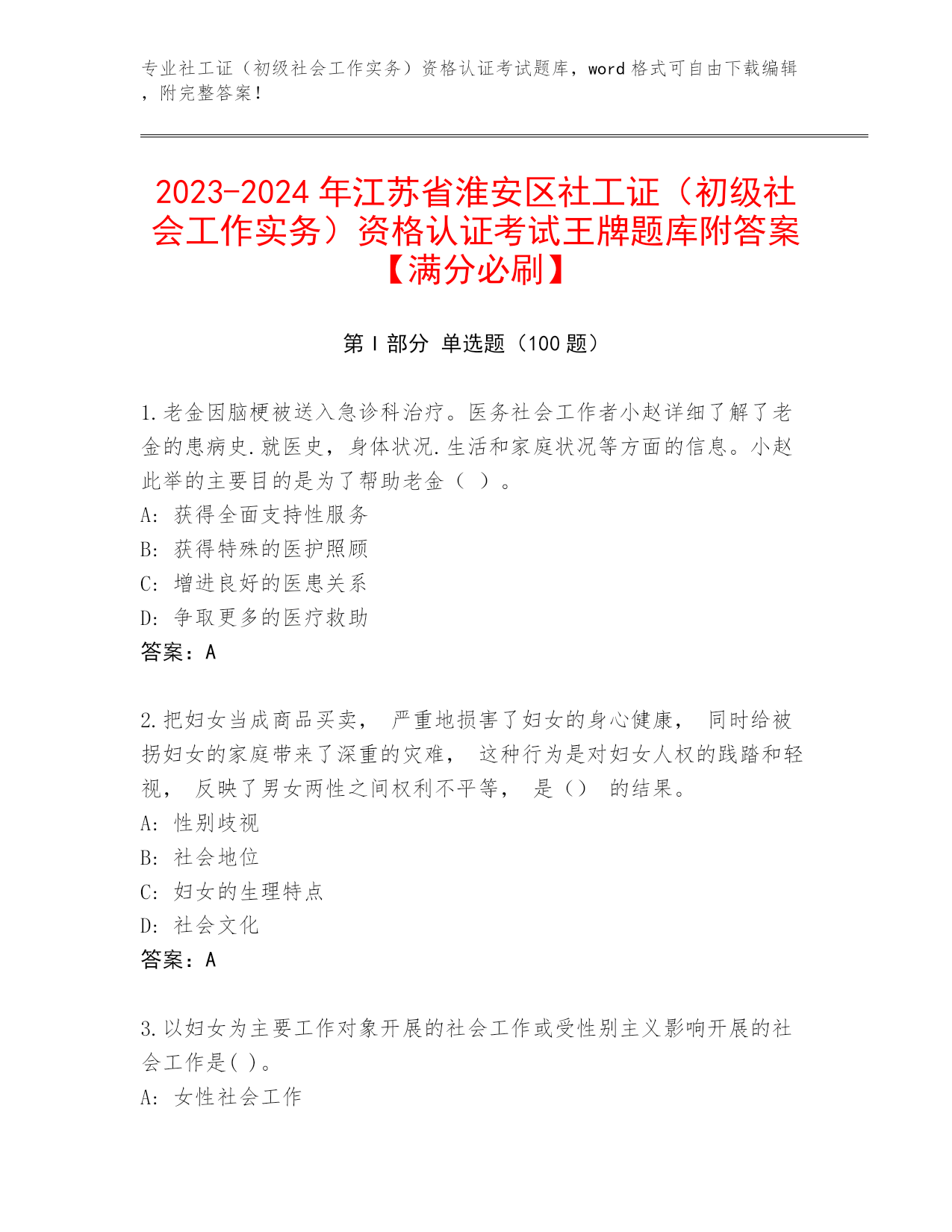 专业社工证（初级社会工作实务）资格认证考试题库，word 格式可自由下载编辑，附完整答案！

2023-2024 年江苏省淮安区社工证（初级社会工作实务）资格认证考试王牌题库附答案【满分必刷】

第 I 部分 单选题（100 题）

1.老金因脑梗被送入急诊科治疗。医务社会工作者小赵详细了解了老金的患病史.就医史，身体状况.生活和家庭状况等方面的信息。小赵此举的主要目的是为了帮助老金（ ）。
A: 获得全面支持性服务
B: 获得特殊的医护照顾
C: 增进良好的医患关系
D: 争取更多的医疗救助
答案：A

2.把妇女当成商品买卖， 严重地损害了妇女的身心健康， 同时给被拐妇女的家庭带来了深重的灾难， 这种行为是对妇女人权的践踏和轻视， 反映了男女两性之间权利不平等， 是（） 的结果。
A: 性别歧视
B: 社会地位
C: 妇女的生理特点
D: 社会文化
答案：A

3.以妇女为主要工作对象开展的社会工作或受性别主义影响开展的社会工作是( )。
A: 女性社会工作